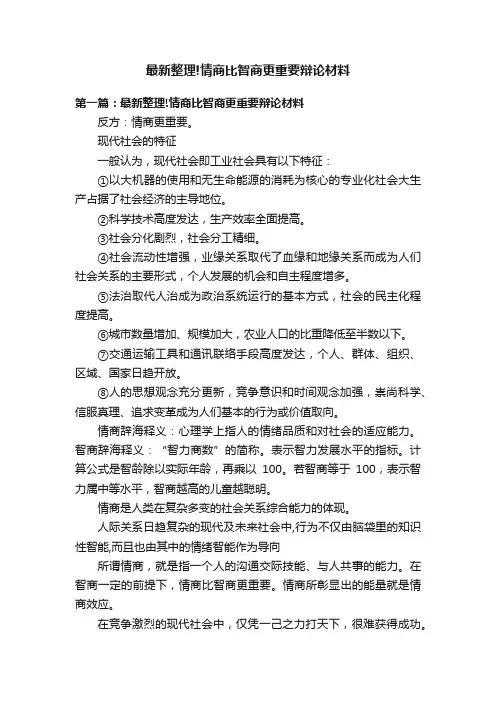 最新整理!情商比智商更重要辩论材料

第一篇：最新整理!情商比智商更重要辩论材料

反方：情商更重要。

现代社会的特征

一般认为，现代社会即工业社会具有以下特征：

①以大机器的使用和无生命能源的消耗为核心的专业化社会大生产占据了社会经济的主导地位。

②科学技术高度发达，生产效率全面提高。

③社会分化剧烈，社会分工精细。

④社会流动性增强，业缘关系取代了血缘和地缘关系而成为人们社会关系的主要形式，个人发展的机会和自主程度增多。

⑤法治取代人治成为政治系统运行的基本方式，社会的民主化程度提高。

⑥城市数量增加、规模加大，农业人口的比重降低至半数以下。

⑦交通运输工具和通讯联络手段高度发达，个人、群体、组织、区域、国家日趋开放。

⑧人的思想观念充分更新，竞争意识和时间观念加强，崇尚科学、信服真理、追求变革成为人们基本的行为或价值取向。

情商辞海释义：心理学上指人的情绪品质和对社会的适应能力。智商辞海释义：“智力商数”的简称。表示智力发展水平的指标。计算公式是智龄除以实际年龄，再乘以 100。若智商等于 100，表示智力属中等水平，智商越高的儿童越聪明。

情商是人类在复杂多变的社会关系综合能力的体现。

人际关系日趋复杂的现代及未来社会中,行为不仅由脑袋里的知识性智能,而且也由其中的情绪智能作为导向

所谓情商，就是指一个人的沟通交际技能、与人共事的能力。在智商一定的前提下，情商比智商更重要。情商所彰显出的能量就是情商效应。

在竞争激烈的现代社会中，仅凭一己之力打天下，很难获得成功。